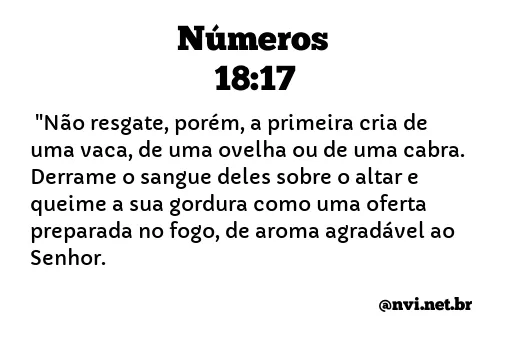 Números
18:17

"Não resgate, porém, a primeira cria de uma vaca, de uma ovelha ou de uma cabra. Derrame o sangue deles sobre o altar e queime a sua gordura como uma oferta preparada no fogo, de aroma agradável ao Senhor.

@nvi.net.br